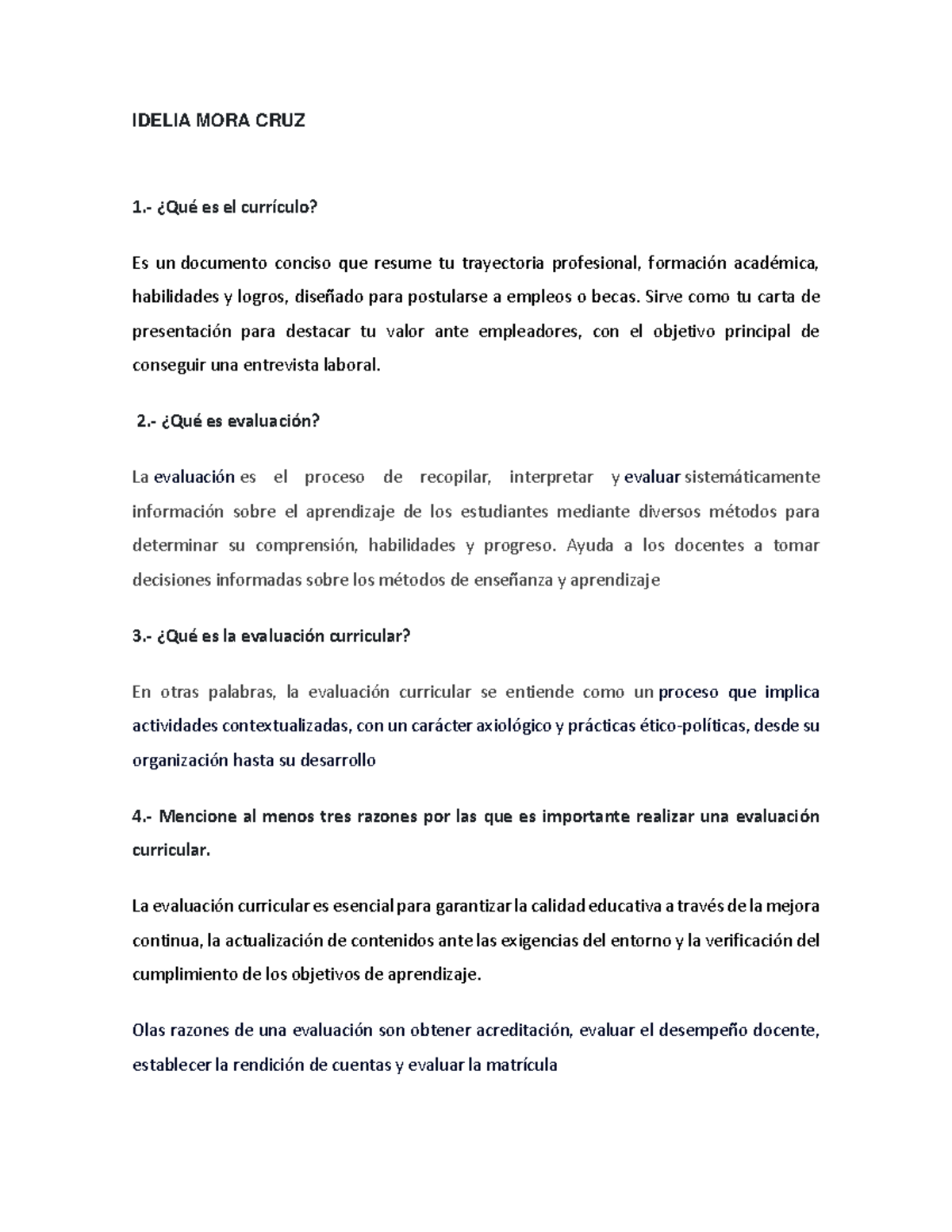 IDELIA MORA CRUZ

1.- ¿Qué es el currículo?

Es un documento conciso que resume tu trayectoria profesional, formación académica, habilidades y logros, diseñado para postularse a empleos o becas. Sirve como tu carta de presentación para destacar tu valor ante empleadores, con el objetivo principal de conseguir una entrevista laboral.

2.- ¿Qué es evaluación?

La evaluación es el proceso de recopilar, interpretar y evaluar sistemáticamente información sobre el aprendizaje de los estudiantes mediante diversos métodos para determinar su comprensión, habilidades y progreso. Ayuda a los docentes a tomar decisiones informadas sobre los métodos de enseñanza y aprendizaje

3.- ¿Qué es la evaluación curricular?

En otras palabras, la evaluación curricular se entiende como un proceso que implica actividades contextualizadas, con un carácter axiológico y prácticas ético-políticas, desde su organización hasta su desarrollo

4.- Mencione al menos tres razones por las que es importante realizar una evaluación curricular.

La evaluación curricular es esencial para garantizar la calidad educativa a través de la mejora continua, la actualización de contenidos ante las exigencias del entorno y la verificación del cumplimiento de los objetivos de aprendizaje.

Olas razones de una evaluación son obtener acreditación, evaluar el desempeño docente, establecer la rendición de cuentas y evaluar la matrícula